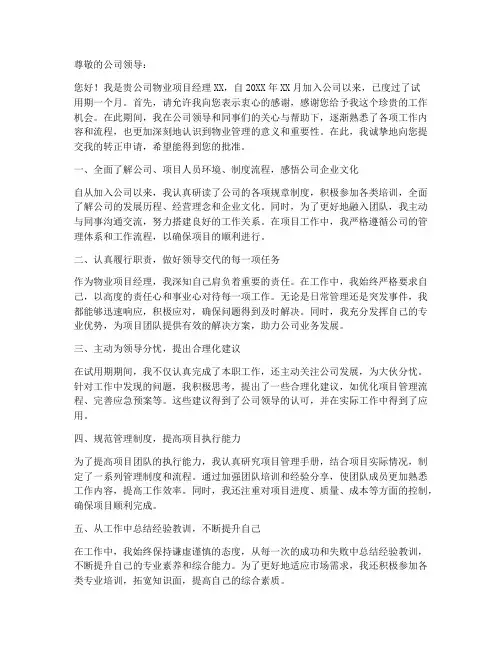 尊敬的公司领导：

您好！我是贵公司物业项目经理XX，自20XX年XX月加入公司以来，已度过了试用期一个月。首先，请允许我向您表示衷心的感谢，感谢您给予我这个珍贵的工作机会。在此期间，我在公司领导和同事们的关心与帮助下，逐渐熟悉了各项工作内容和流程，也更加深刻地认识到物业管理的意义和重要性。在此，我诚挚地向您提交我的转正申请，希望能得到您的批准。

一、全面了解公司、项目人员环境、制度流程，感悟公司企业文化

自从加入公司以来，我认真研读了公司的各项规章制度，积极参加各类培训，全面了解公司的发展历程、经营理念和企业文化。同时，为了更好地融入团队，我主动与同事沟通交流，努力搭建良好的工作关系。在项目工作中，我严格遵循公司的管理体系和工作流程，以确保项目的顺利进行。

二、认真履行职责，做好领导交代的每一项任务

作为物业项目经理，我深知自己肩负着重要的责任。在工作中，我始终严格要求自己，以高度的责任心和事业心对待每一项工作。无论是日常管理还是突发事件，我都能够迅速响应，积极应对，确保问题得到及时解决。同时，我充分发挥自己的专业优势，为项目团队提供有效的解决方案，助力公司业务发展。

三、主动为领导分忧，提出合理化建议

在试用期期间，我不仅认真完成了本职工作，还主动关注公司发展，为大伙分忧。针对工作中发现的问题，我积极思考，提出了一些合理化建议，如优化项目管理流程、完善应急预案等。这些建议得到了公司领导的认可，并在实际工作中得到了应用。

四、规范管理制度，提高项目执行能力

为了提高项目团队的执行能力，我认真研究项目管理手册，结合项目实际情况，制定了一系列管理制度和流程。通过加强团队培训和经验分享，使团队成员更加熟悉工作内容，提高工作效率。同时，我还注重对项目进度、质量、成本等方面的控制，确保项目顺利完成。

五、从工作中总结经验教训，不断提升自己

在工作中，我始终保持谦虚谨慎的态度，从每一次的成功和失败中总结经验教训，不断提升自己的专业素养和综合能力。为了更好地适应市场需求，我还积极参加各类专业培训，拓宽知识面，提高自己的综合素质。